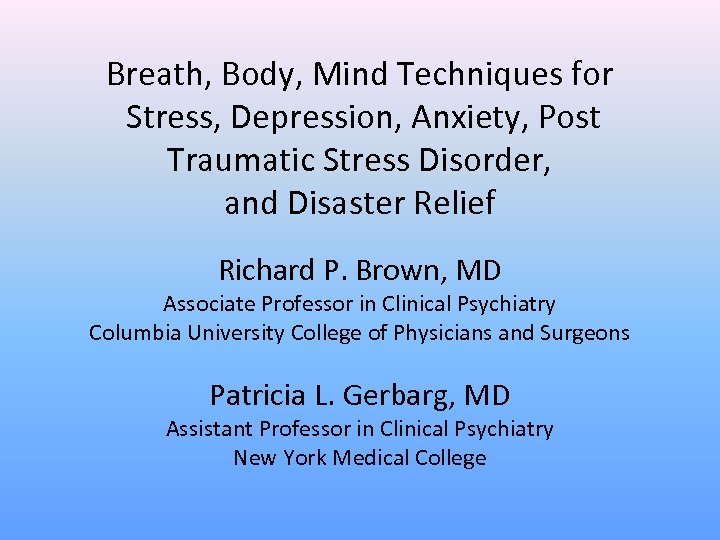 Breath, Body, Mind Techniques for Stress, Depression, Anxiety, Post Traumatic Stress Disorder, and Disaster Relief

Richard P. Brown, MD
Associate Professor in Clinical Psychiatry
Columbia University College of Physicians and Surgeons

Patricia L. Gerbarg, MD
Assistant Professor in Clinical Psychiatry
New York Medical College